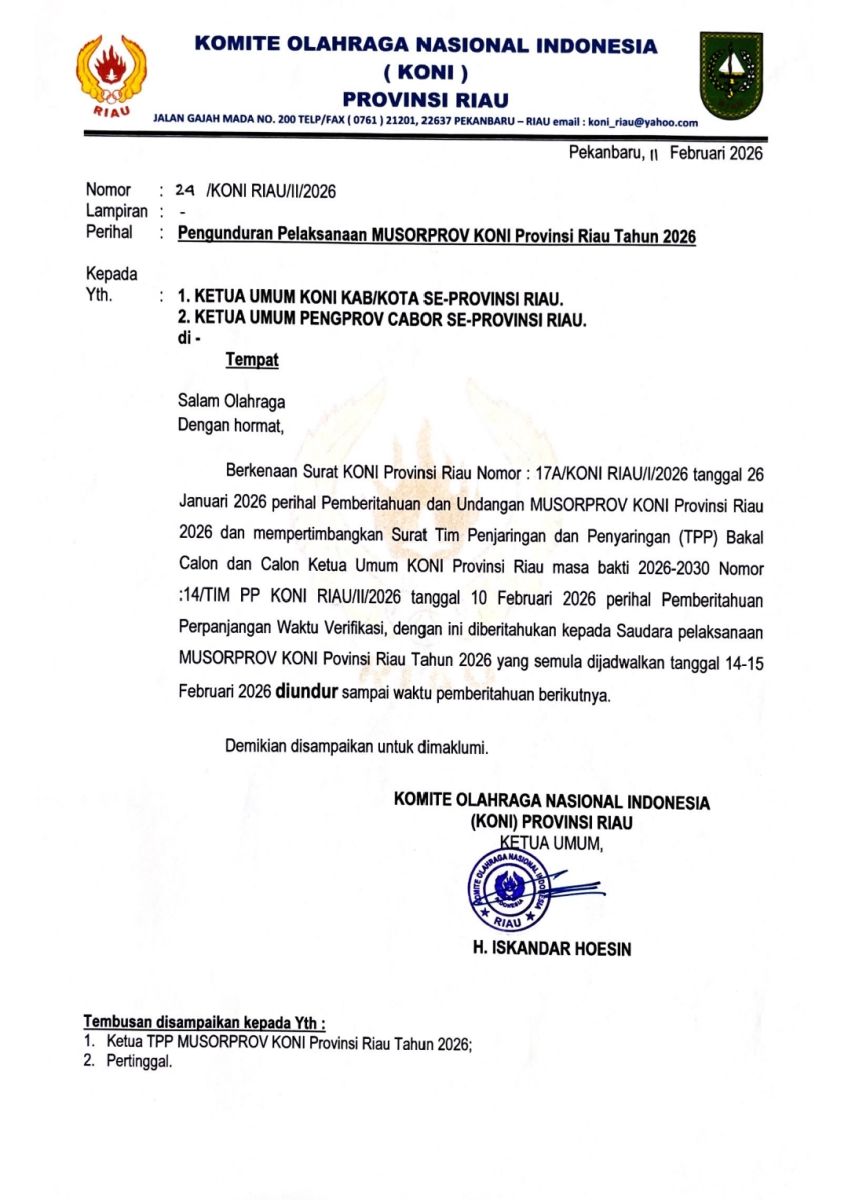 RIAU

KOMITE OLAHRAGA NASIONAL INDONESIA
( KONI )
PROVINSI RIAU
JALAN GAJAH MADA NO. 200 TELP/FAX ( 0761 ) 21201, 22637 PEKANBARU – RIAU email : koni_riau@yahoo.com

Pekanbaru, 11 Februari 2026

Nomor : 24 /KONI RIAU/II/2026
Lampiran : -
Perihal : Pengunduran Pelaksanaan MUSORPROV KONI Provinsi Riau Tahun 2026

Kepada
Yth. : 1. KETUA UMUM KONI KAB/KOTA SE-PROVINSI RIAU.
2. KETUA UMUM PENGPROV CABOR SE-PROVINSI RIAU.
di -
Tempat

Salam Olahraga
Dengan hormat,

Berkenaan Surat KONI Provinsi Riau Nomor : 17A/KONI RIAU/I/2026 tanggal 26 Januari 2026 perihal Pemberitahuan dan Undangan MUSORPROV KONI Provinsi Riau 2026 dan mempertimbangkan Surat Tim Penjaringan dan Penyaringan (TPP) Bakal Calon dan Calon Ketua Umum KONI Provinsi Riau masa bakti 2026-2030 Nomor :14/TIM PP KONI RIAU/II/2026 tanggal 10 Februari 2026 perihal Pemberitahuan Perpanjangan Waktu Verifikasi, dengan ini diberitahukan kepada Saudara pelaksanaan MUSORPROV KONI Povinsi Riau Tahun 2026 yang semula dijadwalkan tanggal 14-15 Februari 2026 diundur sampai waktu pemberitahuan berikutnya.

Demikian disampaikan untuk dimaklumi.

KOMITE OLAHRAGA NASIONAL INDONESIA
(KONI) PROVINSI RIAU
KETUA UMUM,

KOMITE OLAHRAGA NASIONAL INDONESIA
RIAU

H. ISKANDAR HOESIN

Tembusan disampaikan kepada Yth :
1. Ketua TPP MUSORPROV KONI Provinsi Riau Tahun 2026;
2. Pertinggal.